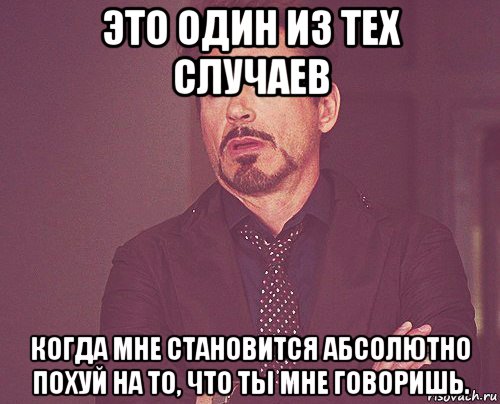 ЭТО ОДИН ИЗ ТЕХ СЛУЧАЕВ

КОГДА МНЕ СТАНОВИТСЯ АБСОЛЮТНО ПОХУЙ НА ТО, ЧТО ТЫ МНЕ ГОВОРИШЬ.

risovach.ru